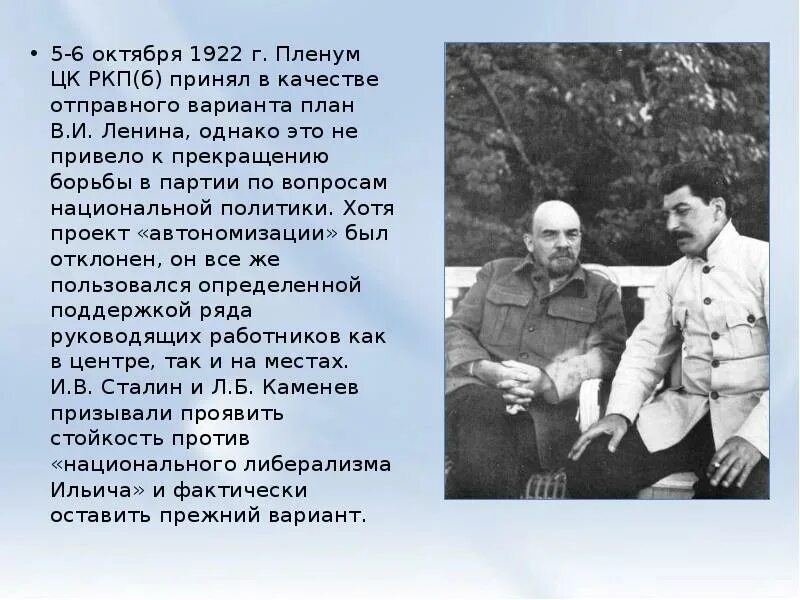 • 5-6 октября 1922 г. Пленум ЦК РКП(б) принял в качестве отправного варианта план В.И. Ленина, однако это не привело к прекращению борьбы в партии по вопросам национальной политики. Хотя проект «автономизации» был отклонен, он все же пользовался определенной поддержкой ряда руководящих работников как в центре, так и на местах. И.В. Сталин и Л.Б. Каменев призывали проявить стойкость против «национального либерализма Ильича» и фактически оставить прежний вариант.